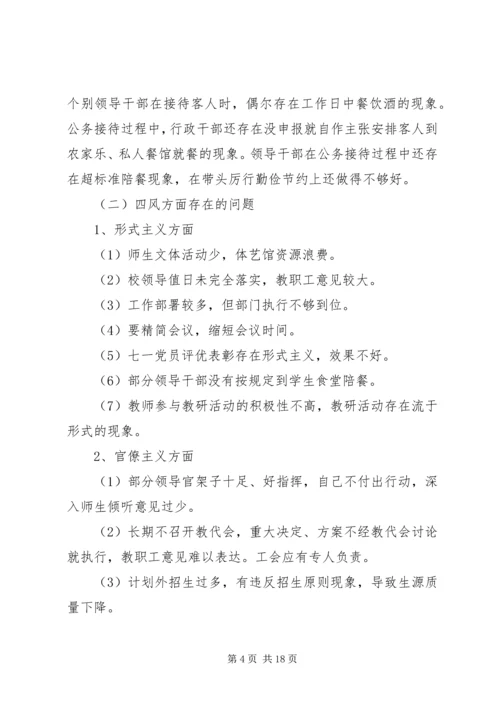 个别领导干部在接待客人时，偶尔存在工作日中餐饮酒的现象。公务接待过程中，行政干部还存在没申报就自作主张安排客人到农家乐、私人餐馆就餐的现象。领导干部在公务接待过程中还存在超标准陪餐现象，在带头厉行勤俭节约上还做得不够好。

（二）四风方面存在的问题

1、形式主义方面

（1）师生文体活动少，体艺馆资源浪费。

（2）校领导值日未完全落实，教职工意见较大。

（3）工作部署较多，但部门执行不够到位。

（4）要精简会议，缩短会议时间。

（5）七一党员评优表彰存在形式主义，效果不好。

（6）部分领导干部没有按规定到学生食堂陪餐。

（7）教师参与教研活动的积极性不高，教研活动存在流于形式的现象。

2、官僚主义方面

（1）部分领导官架子十足、好指挥，自己不付出行动，深入师生倾听意见过少。

（2）长期不召开教代会，重大决定、方案不经教代会讨论就执行，教职工意见难以表达。工会应有专人负责。

（3）计划外招生过多，有违反招生原则现象，导致生源质量下降。

第 4 页 共 18 页